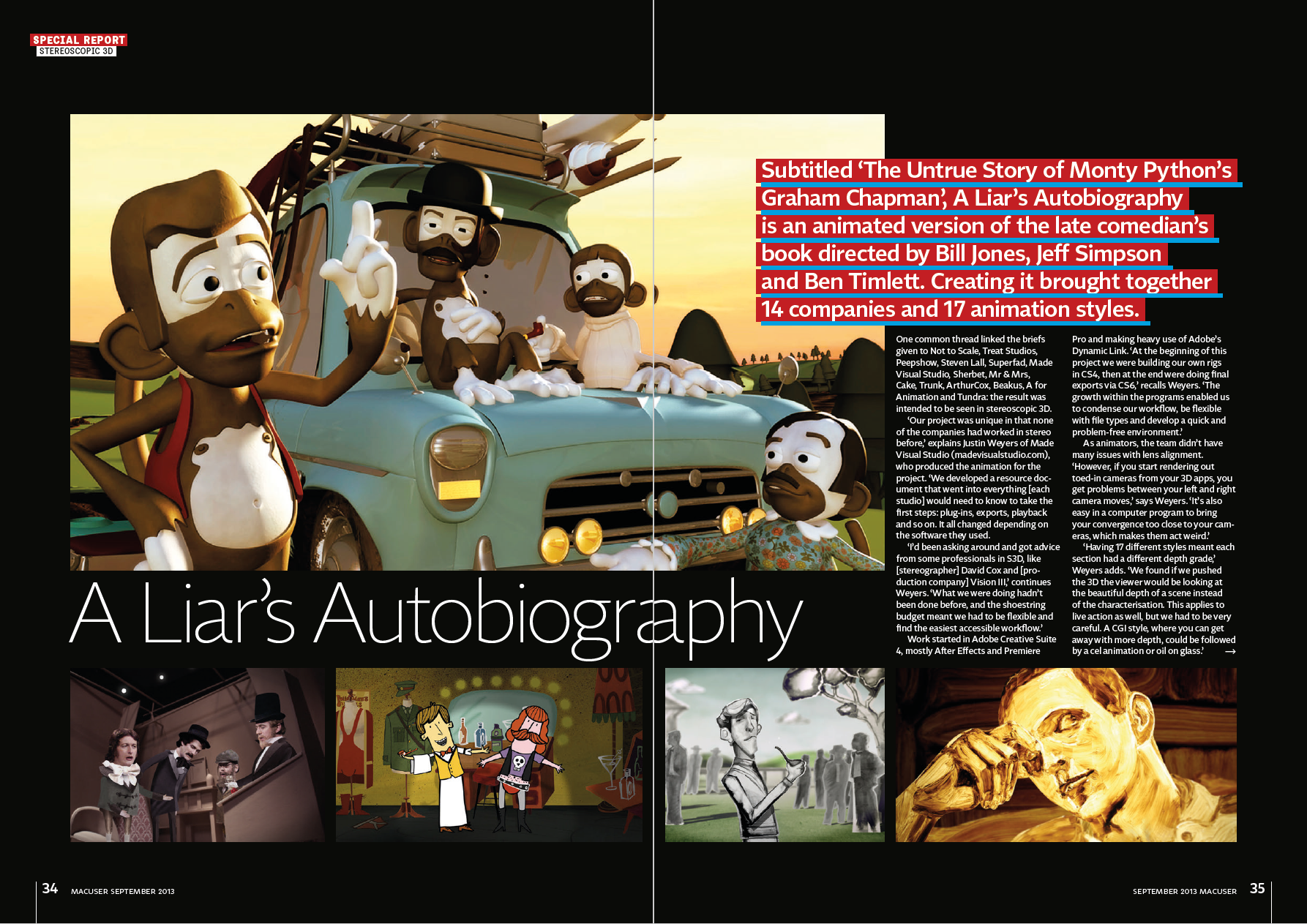 SPECIAL REPORT
STEREOSCOPIC 3D

Subtitled 'The Untrue Story of Monty Python's Graham Chapman', A Liar's Autobiography is an animated version of the late comedian's book directed by Bill Jones, Jeff Simpson and Ben Timlett. Creating it brought together 14 companies and 17 animation styles.

A Liar's Autobiography

One common thread linked the briefs given to Not to Scale, Treat Studios, Peepshow, Steven Lall, Superfad, Made Visual Studio, Sherbet, Mr & Mrs, Cake, Trunk, ArthurCox, Beakus, A for Animation and Tundra: the result was intended to be seen in stereoscopic 3D.

'Our project was unique in that none of the companies had worked in stereo before,' explains Justin Weyers of Made Visual Studio (madevisualstudio.com), who produced the animation for the project. 'We developed a resource document that went into everything [each studio] would need to know to take the first steps: plug-ins, exports, playback and so on. It all changed depending on the software they used.

'I'd been asking around and got advice from some professionals in S3D, like [stereographer] David Cox and [production company] Vision III,' continues Weyers. 'What we were doing hadn't been done before, and the shoestring budget meant we had to be flexible and find the easiest accessible workflow.'

Work started in Adobe Creative Suite 4, mostly After Effects and Premiere Pro and making heavy use of Adobe's Dynamic Link. 'At the beginning of this project we were building our own rigs in CS4, then at the end were doing final exports via CS6,' recalls Weyers. 'The growth within the programs enabled us to condense our workflow, be flexible with file types and develop a quick and problem-free environment.'

As animators, the team didn't have many issues with lens alignment. 'However, if you start rendering out toed-in cameras from your 3D apps, you get problems between your left and right camera moves,' says Weyers. 'It's also easy in a computer program to bring your convergence too close to your cameras, which makes them act weird.'

'Having 17 different styles meant each section had a different depth grade,' Weyers adds. 'We found if we pushed the 3D the viewer would be looking at the beautiful depth of a scene instead of the characterisation. This applies to live action as well, but we had to be very careful. A CGI style, where you can get away with more depth, could be followed by a cel animation or oil on glass.' →

34 MACUSER SEPTEMBER 2013

SEPTEMBER 2013 MACUSER 35